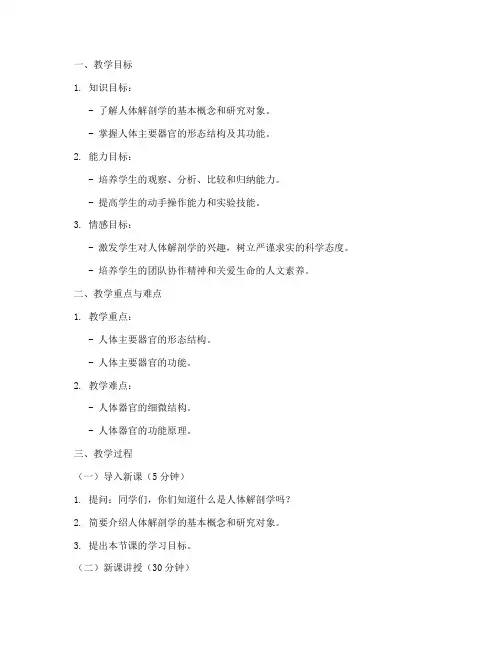 一、教学目标

1. 知识目标：

- 了解人体解剖学的基本概念和研究对象。

- 掌握人体主要器官的形态结构及其功能。

2. 能力目标：

- 培养学生的观察、分析、比较和归纳能力。

- 提高学生的动手操作能力和实验技能。

3. 情感目标：

- 激发学生对人体解剖学的兴趣，树立严谨求实的科学态度。

- 培养学生的团队协作精神和关爱生命的人文素养。

二、教学重点与难点

1. 教学重点：

- 人体主要器官的形态结构。

- 人体主要器官的功能。

2. 教学难点：

- 人体器官的细微结构。

- 人体器官的功能原理。

三、教学过程

（一）导入新课（5 分钟）

1. 提问：同学们，你们知道什么是人体解剖学吗？

2. 简要介绍人体解剖学的基本概念和研究对象。

3. 提出本节课的学习目标。

（二）新课讲授（30 分钟）